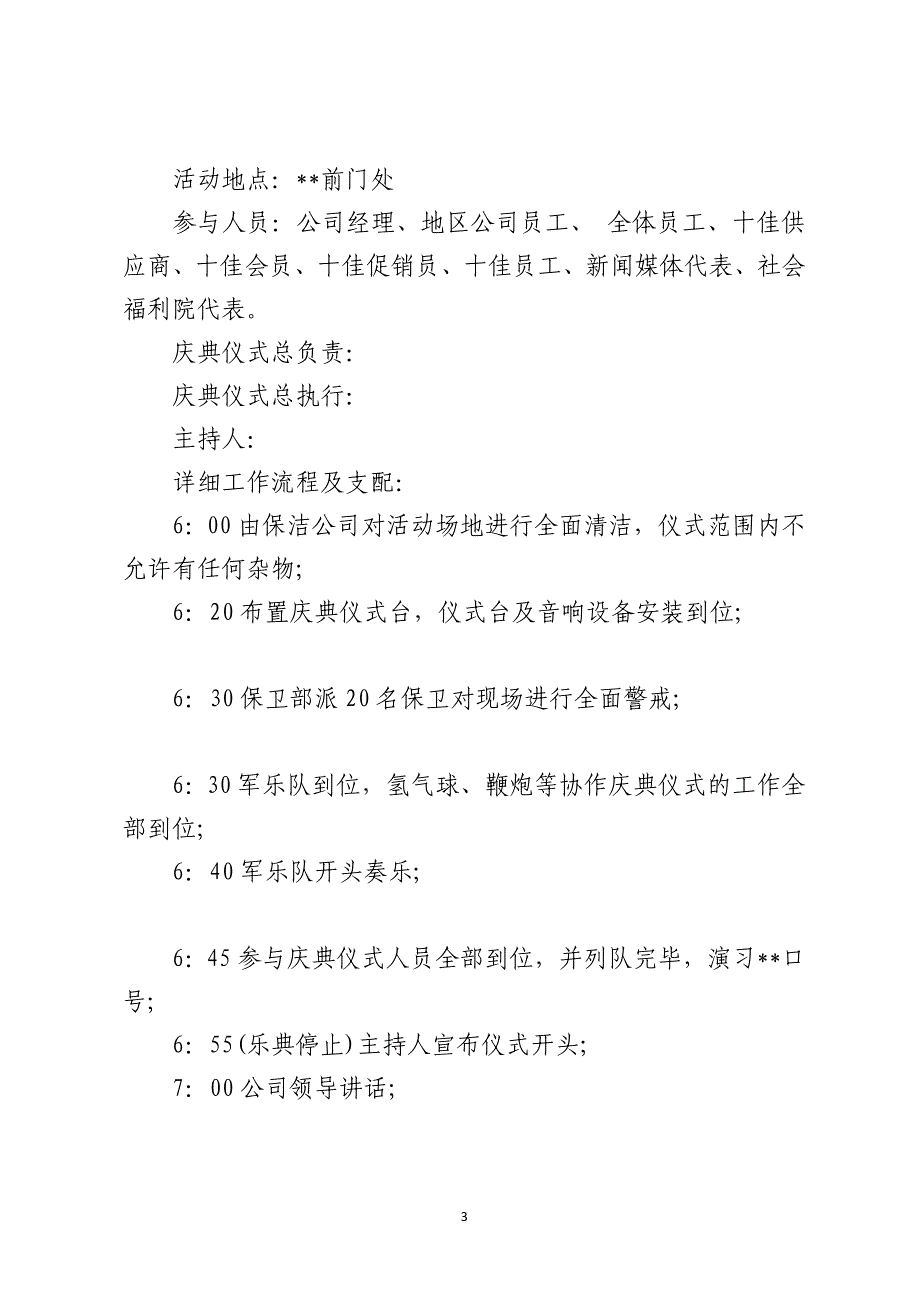 活动地点：**前门处

参与人员：公司经理、地区公司员工、 全体员工、十佳供应商、十佳会员、十佳促销员、十佳员工、新闻媒体代表、社会福利院代表。

庆典仪式总负责:

庆典仪式总执行:

主持人:

详细工作流程及支配:

6：00由保洁公司对活动场地进行全面清洁，仪式范围内不允许有任何杂物;

6：20布置庆典仪式台，仪式台及音响设备安装到位;

6：30保卫部派20名保卫对现场进行全面警戒;

6：30军乐队到位，氢气球、鞭炮等协作庆典仪式的工作全部到位;

6：40军乐队开头奏乐;

6：45参与庆典仪式人员全部到位，并列队完毕，演习**口号;

6：55(乐典停止)主持人宣布仪式开头;

7：00公司领导讲话;

3